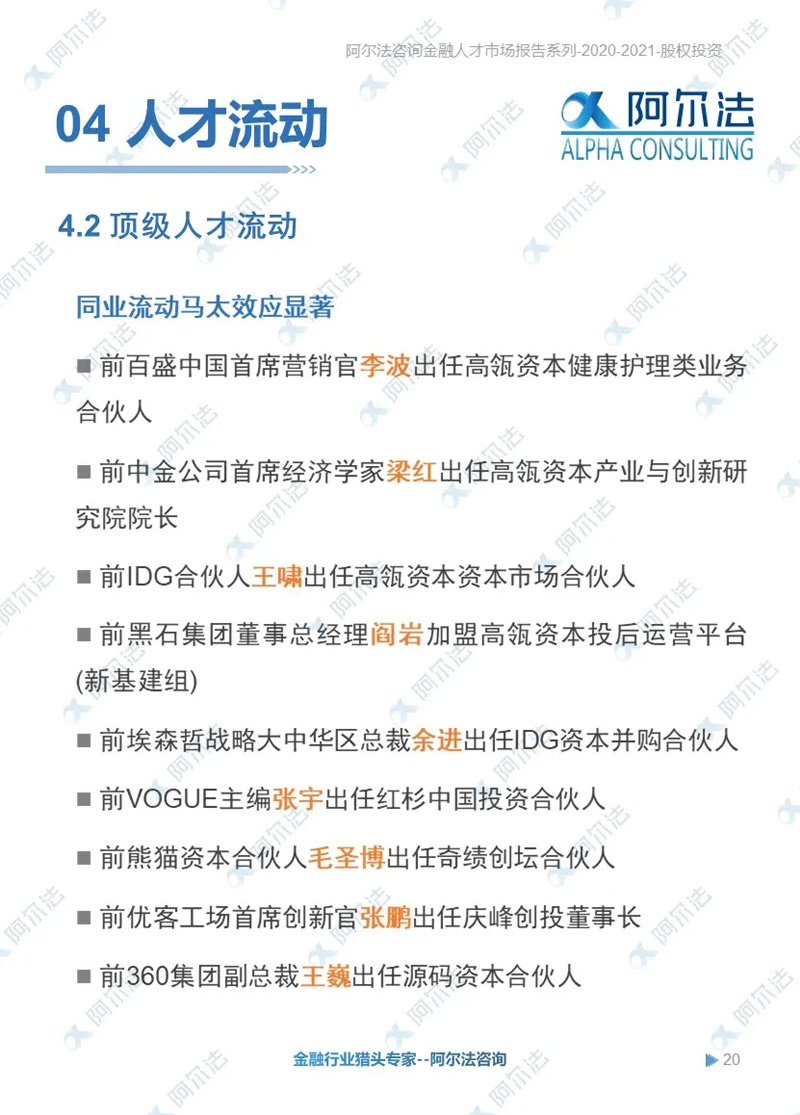 阿尔法咨询金融人才市场报告系列-2020-2021-股权投资

04 人才流动

阿尔法
ALPHA CONSULTING

4.2 顶级人才流动

同业流动马太效应显著

■ 前百盛中国首席营销官李波出任高瓴资本健康护理类业务合伙人

■ 前中金公司首席经济学家梁红出任高瓴资本产业与创新研究院院长

■ 前IDG合伙人王啸出任高瓴资本资本市场合伙人

■ 前黑石集团董事总经理阎岩加盟高瓴资本投后运营平台(新基建组)

■ 前埃森哲战略大中华区总裁余进出任IDG资本并购合伙人

■ 前VOGUE主编张宇出任红杉中国投资合伙人

■ 前熊猫资本合伙人毛圣博出任奇绩创坛合伙人

■ 前优客工场首席创新官张鹏出任庆峰创投董事长

■ 前360集团副总裁王巍出任源码资本合伙人

金融行业猎头专家--阿尔法咨询

20